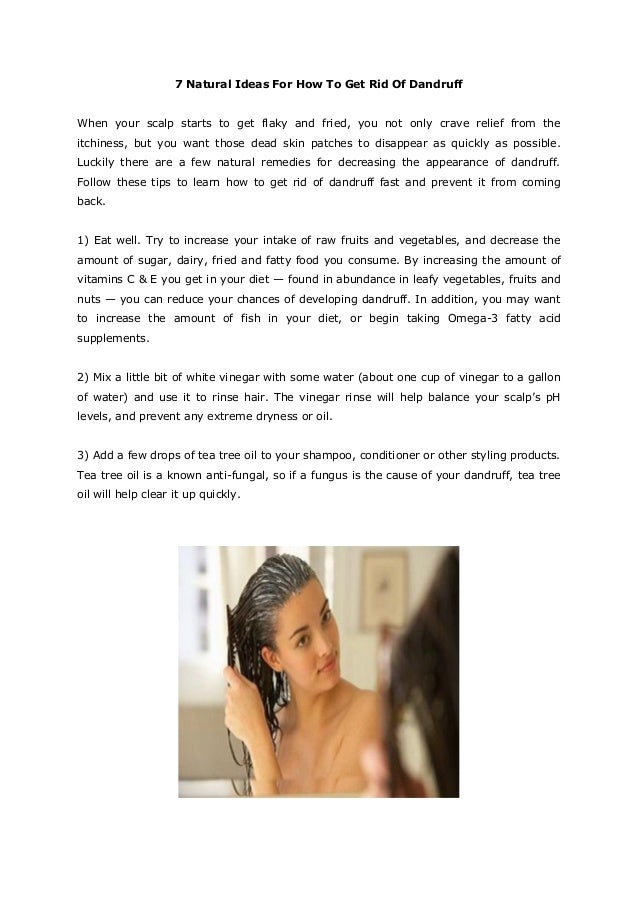 7 Natural Ideas For How To Get Rid Of Dandruff

When your scalp starts to get flaky and fried, you not only crave relief from the itchiness, but you want those dead skin patches to disappear as quickly as possible. Luckily there are a few natural remedies for decreasing the appearance of dandruff. Follow these tips to learn how to get rid of dandruff fast and prevent it from coming back.

1) Eat well. Try to increase your intake of raw fruits and vegetables, and decrease the amount of sugar, dairy, fried and fatty food you consume. By increasing the amount of vitamins C & E you get in your diet — found in abundance in leafy vegetables, fruits and nuts — you can reduce your chances of developing dandruff. In addition, you may want to increase the amount of fish in your diet, or begin taking Omega-3 fatty acid supplements.

2) Mix a little bit of white vinegar with some water (about one cup of vinegar to a gallon of water) and use it to rinse hair. The vinegar rinse will help balance your scalp's pH levels, and prevent any extreme dryness or oil.

3) Add a few drops of tea tree oil to your shampoo, conditioner or other styling products. Tea tree oil is a known anti-fungal, so if a fungus is the cause of your dandruff, tea tree oil will help clear it up quickly.